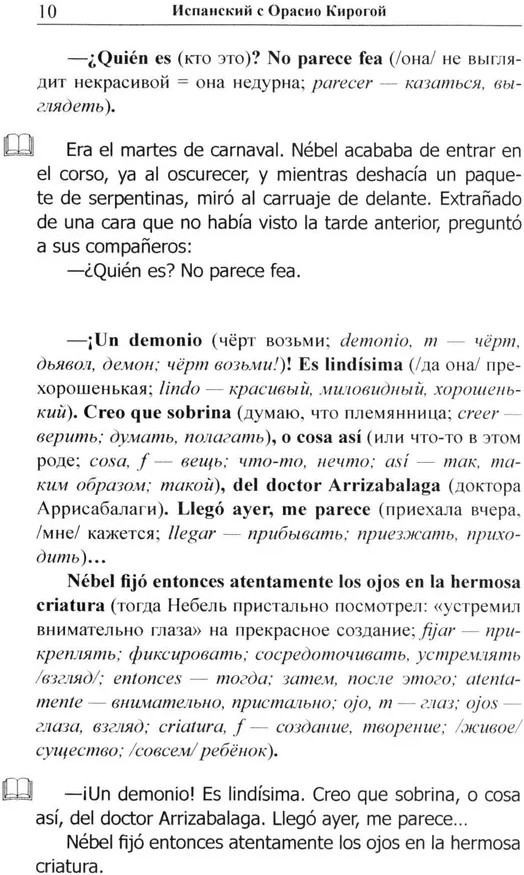 10 Испанский с Орасио Кирогой

—¿Quién es (кто это)? No parece fea (/она/ не выглядит некрасивой = она недурна; parecer — казаться, выглядеть).

Era el martes de carnaval. Nébel acababa de entrar en el corso, ya al oscurecer, y mientras deshacía un paquete de serpentinas, miró al carruaje de delante. Extrañado de una cara que no había visto la tarde anterior, preguntó a sus compañeros:
—¿Quién es? No parece fea.

—¡Un demonio (чёрт возьми; demonio, m — чёрт, дьявол, демон; чёрт возьми!)! Es lindísima (/да она/ прехорошенькая; lindo — красивый, миловидный, хорошенький). Creo que sobrina (думаю, что племянница; creer — верить; думать, полагать), o cosa así (или что-то в этом роде; cosa, f — вещь; что-то, нечто; así — так, таким образом; такой), del doctor Arrizabalaga (доктора Аррисабалаги). Llegó ayer, me parece (приехала вчера, /мне/ кажется; llegar — прибывать; приезжать, приходить)...

Nébel fijó entonces atentamente los ojos en la hermosa criatura (тогда Небель пристально посмотрел: «устремил внимательно глаза» на прекрасное создание; fijar — прикреплять; фиксировать; сосредоточивать, устремлять /взгляд/; entonces — тогда; затем, после этого; atentamente — внимательно, пристально; ojo, m — глаз; ojos — глаза, взгляд; criatura, f — создание, творение; /живое/ существо; /совсем/ ребёнок).

—¡Un demonio! Es lindísima. Creo que sobrina, o cosa así, del doctor Arrizabalaga. Llegó ayer, me parece...
Nébel fijó entonces atentamente los ojos en la hermosa criatura.